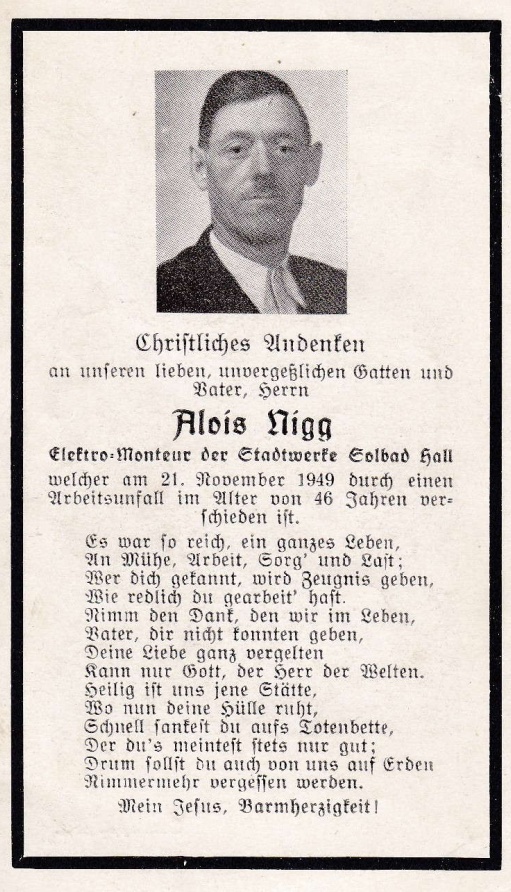 Christliches Andenken
an unseren lieben, unvergeßlichen Gatten und Vater, Herrn

Alois Nigg

Elektro-Monteur der Stadtwerke Solbad Hall

welcher am 21. November 1949 durch einen Arbeitsunfall im Alter von 46 Jahren verschieden ist.

Es war so reich, ein ganzes Leben,
An Mühe, Arbeit, Sorg' und Last;
Wer dich gekannt, wird Zeugnis geben,
Wie redlich du gearbeit' hast.
Nimm den Dank, den wir im Leben,
Vater, dir nicht konnten geben,
Deine Liebe ganz vergelten
Kann nur Gott, der Herr der Welten.
Heilig ist uns jene Stätte,
Wo nun deine Hülle ruht,
Schnell sankest du aufs Totenbette,
Der du's meintest stets nur gut;
Drum sollst du auch von uns auf Erden
Nimmermehr vergessen werden.

Mein Jesus, Barmherzigkeit!